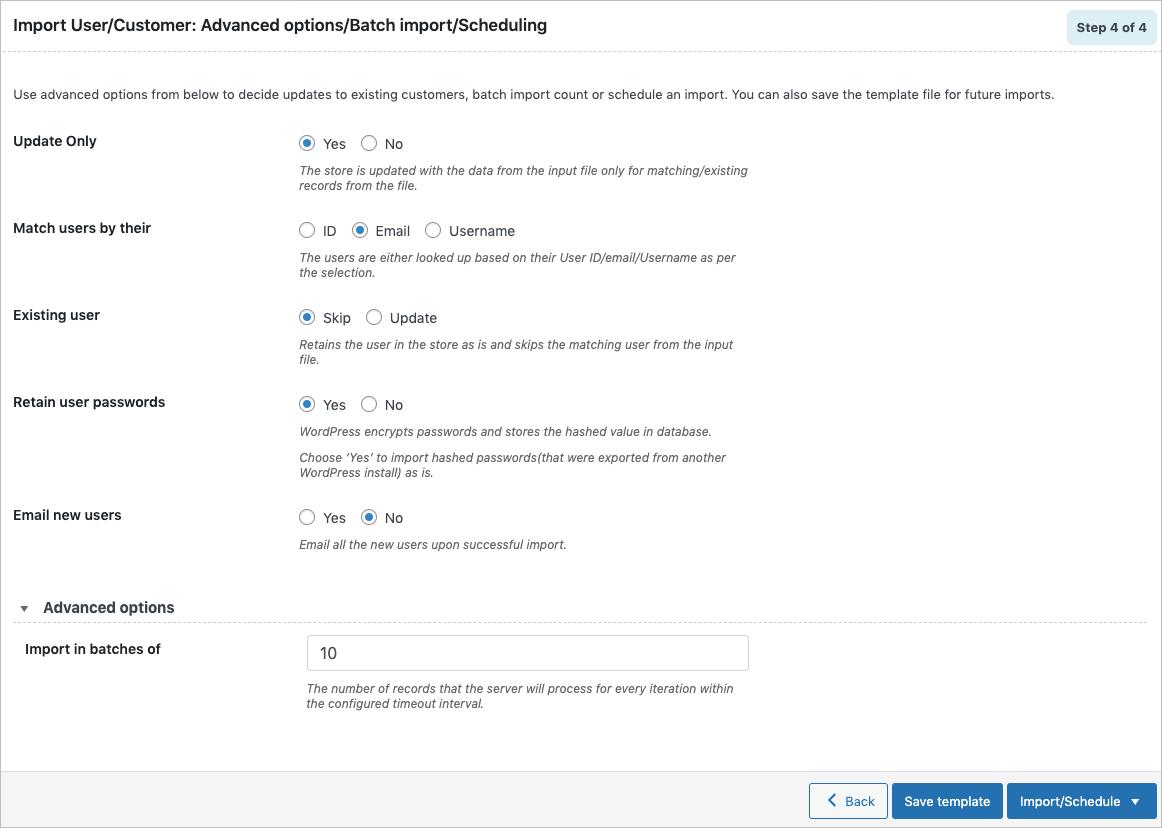 Import User/Customer: Advanced options/Batch import/Scheduling

Step 4 of 4

Use advanced options from below to decide updates to existing customers, batch import count or schedule an import. You can also save the template file for future imports.

Update Only

Yes No

The store is updated with the data from the input file only for matching/existing records from the file.

Match users by their

ID Email Username

The users are either looked up based on their User ID/email/Username as per the selection.

Existing user

Skip Update

Retains the user in the store as is and skips the matching user from the input file.

Retain user passwords

Yes No

WordPress encrypts passwords and stores the hashed value in database.

Choose 'Yes' to import hashed passwords(that were exported from another WordPress install) as is.

Email new users

Yes No

Email all the new users upon successful import.

Advanced options

Import in batches of

10

The number of records that the server will process for every iteration within the configured timeout interval.

Back Save template Import/Schedule